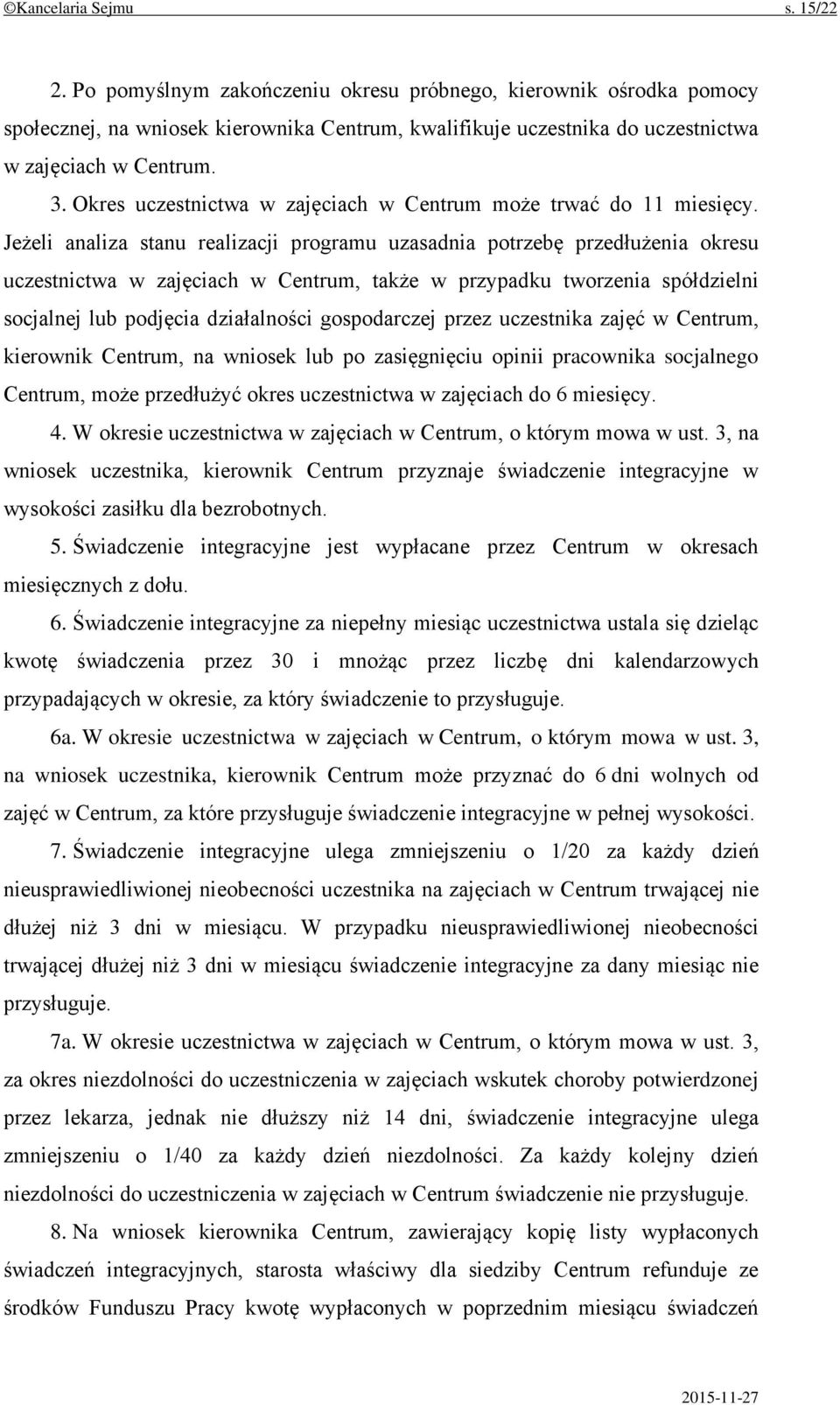 ©Kancelaria Sejmu s. 15/22

2. Po pomyślnym zakończeniu okresu próbnego, kierownik ośrodka pomocy społecznej, na wniosek kierownika Centrum, kwalifikuje uczestnika do uczestnictwa w zajęciach w Centrum.

3. Okres uczestnictwa w zajęciach w Centrum może trwać do 11 miesięcy. Jeżeli analiza stanu realizacji programu uzasadnia potrzebę przedłużenia okresu uczestnictwa w zajęciach w Centrum, także w przypadku tworzenia spółdzielni socjalnej lub podjęcia działalności gospodarczej przez uczestnika zajęć w Centrum, kierownik Centrum, na wniosek lub po zasięgnięciu opinii pracownika socjalnego Centrum, może przedłużyć okres uczestnictwa w zajęciach do 6 miesięcy.

4. W okresie uczestnictwa w zajęciach w Centrum, o którym mowa w ust. 3, na wniosek uczestnika, kierownik Centrum przyznaje świadczenie integracyjne w wysokości zasiłku dla bezrobotnych.

5. Świadczenie integracyjne jest wypłacane przez Centrum w okresach miesięcznych z dołu.

6. Świadczenie integracyjne za niepełny miesiąc uczestnictwa ustala się dzieląc kwotę świadczenia przez 30 i mnożąc przez liczbę dni kalendarzowych przypadających w okresie, za który świadczenie to przysługuje.

6a. W okresie uczestnictwa w zajęciach w Centrum, o którym mowa w ust. 3, na wniosek uczestnika, kierownik Centrum może przyznać do 6 dni wolnych od zajęć w Centrum, za które przysługuje świadczenie integracyjne w pełnej wysokości.

7. Świadczenie integracyjne ulega zmniejszeniu o 1/20 za każdy dzień nieusprawiedliwionej nieobecności uczestnika na zajęciach w Centrum trwającej nie dłużej niż 3 dni w miesiącu. W przypadku nieusprawiedliwionej nieobecności trwającej dłużej niż 3 dni w miesiącu świadczenie integracyjne za dany miesiąc nie przysługuje.

7a. W okresie uczestnictwa w zajęciach w Centrum, o którym mowa w ust. 3, za okres niezdolności do uczestniczenia w zajęciach wskutek choroby potwierdzonej przez lekarza, jednak nie dłuższy niż 14 dni, świadczenie integracyjne ulega zmniejszeniu o 1/40 za każdy dzień niezdolności. Za każdy kolejny dzień niezdolności do uczestniczenia w zajęciach w Centrum świadczenie nie przysługuje.

8. Na wniosek kierownika Centrum, zawierający kopię listy wypłaconych świadczeń integracyjnych, starosta właściwy dla siedziby Centrum refunduje ze środków Funduszu Pracy kwotę wypłaconych w poprzednim miesiącu świadczeń

2015-11-27